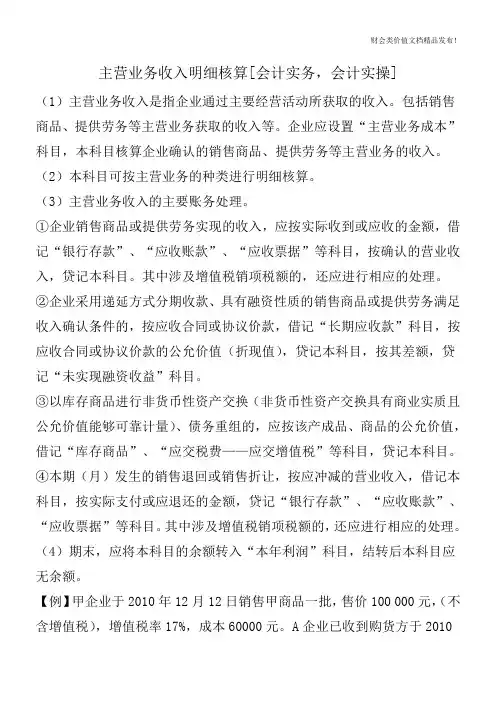 财会类价值文档精品发布!

主营业务收入明细核算[会计实务，会计实操]

（1）主营业务收入是指企业通过主要经营活动所获取的收入。包括销售商品、提供劳务等主营业务获取的收入等。企业应设置“主营业务成本”科目，本科目核算企业确认的销售商品、提供劳务等主营业务的收入。

（2）本科目可按主营业务的种类进行明细核算。

（3）主营业务收入的主要账务处理。

①企业销售商品或提供劳务实现的收入，应按实际收到或应收的金额，借记“银行存款”、“应收账款”、“应收票据”等科目，按确认的营业收入，贷记本科目。其中涉及增值税销项税额的，还应进行相应的处理。

②企业采用递延方式分期收款、具有融资性质的销售商品或提供劳务满足收入确认条件的，按应收合同或协议价款，借记“长期应收款”科目，按应收合同或协议价款的公允价值（折现值），贷记本科目，按其差额，贷记“未实现融资收益”科目。

③以库存商品进行非货币性资产交换（非货币性资产交换具有商业实质且公允价值能够可靠计量）、债务重组的，应按该产成品、商品的公允价值，借记“库存商品”、“应交税费——应交增值税”等科目，贷记本科目。

④本期（月）发生的销售退回或销售折让，按应冲减的营业收入，借记本科目，按实际支付或应退还的金额，贷记“银行存款”、“应收账款”、“应收票据”等科目。其中涉及增值税销项税额的，还应进行相应的处理。

（4）期末，应将本科目的余额转入“本年利润”科目，结转后本科目应无余额。

【例】甲企业于 2010 年 12 月 12 日销售甲商品一批，售价 100 000 元，（不含增值税），增值税率 17%，成本 60000 元。A 企业已收到购货方于 2010